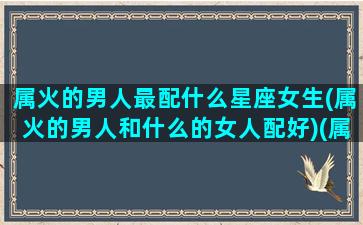 属火的男人最配什么星座女生(属火的男人和什么的女人配好)(属